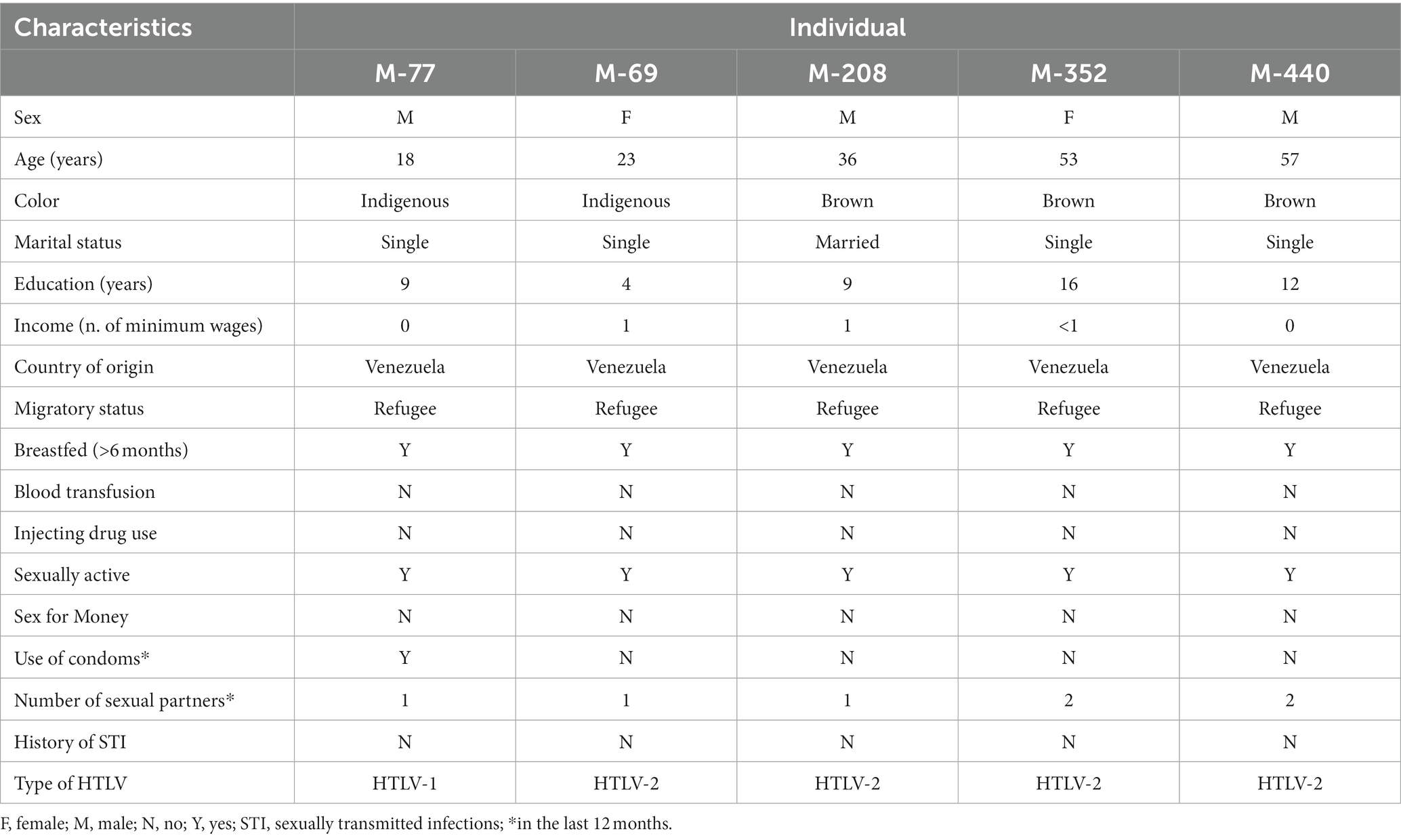 | Characteristics | Individual | | | | |
|---|---|---|---|---|---|
| | M-77 | M-69 | M-208 | M-352 | M-440 |
| Sex | M | F | M | F | M |
| Age (years) | 18 | 23 | 36 | 53 | 57 |
| Color | Indigenous | Indigenous | Brown | Brown | Brown |
| Marital status | Single | Single | Married | Single | Single |
| Education (years) | 9 | 4 | 9 | 16 | 12 |
| Income (n. of minimum wages) | 0 | 1 | 1 | <1 | 0 |
| Country of origin | Venezuela | Venezuela | Venezuela | Venezuela | Venezuela |
| Migratory status | Refugee | Refugee | Refugee | Refugee | Refugee |
| Breastfed (>6 months) | Y | Y | Y | Y | Y |
| Blood transfusion | N | N | N | N | N |
| Injecting drug use | N | N | N | N | N |
| Sexually active | Y | Y | Y | Y | Y |
| Sex for Money | N | N | N | N | N |
| Use of condoms* | Y | N | N | N | N |
| Number of sexual partners* | 1 | 1 | 1 | 2 | 2 |
| History of STI | N | N | N | N | N |
| Type of HTLV | HTLV-1 | HTLV-2 | HTLV-2 | HTLV-2 | HTLV-2 |

F, female; M, male; N, no; Y, yes; STI, sexually transmitted infections; *in the last 12 months.